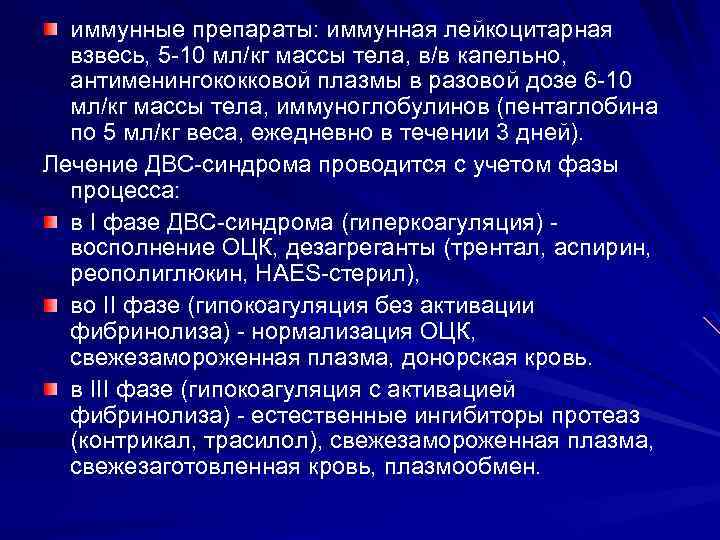 иммунные препараты: иммунная лейкоцитарная взвесь, 5-10 мл/кг массы тела, в/в капельно, антименингококковой плазмы в разовой дозе 6-10 мл/кг массы тела, иммуноглобулинов (пентаглобина по 5 мл/кг веса, ежедневно в течении 3 дней).

Лечение ДВС-синдрома проводится с учетом фазы процесса:

в I фазе ДВС-синдрома (гиперкоагуляция) - восполнение ОЦК, дезагреганты (трентал, аспирин, реополиглюкин, HAES-стерил),

во II фазе (гипокоагуляция без активации фибринолиза) - нормализация ОЦК, свежезамороженная плазма, донорская кровь.

в III фазе (гипокоагуляция с активацией фибринолиза) - естественные ингибиторы протеаз (контрикал, трасилол), свежезамороженная плазма, свежезаготовленная кровь, плазмообмен.